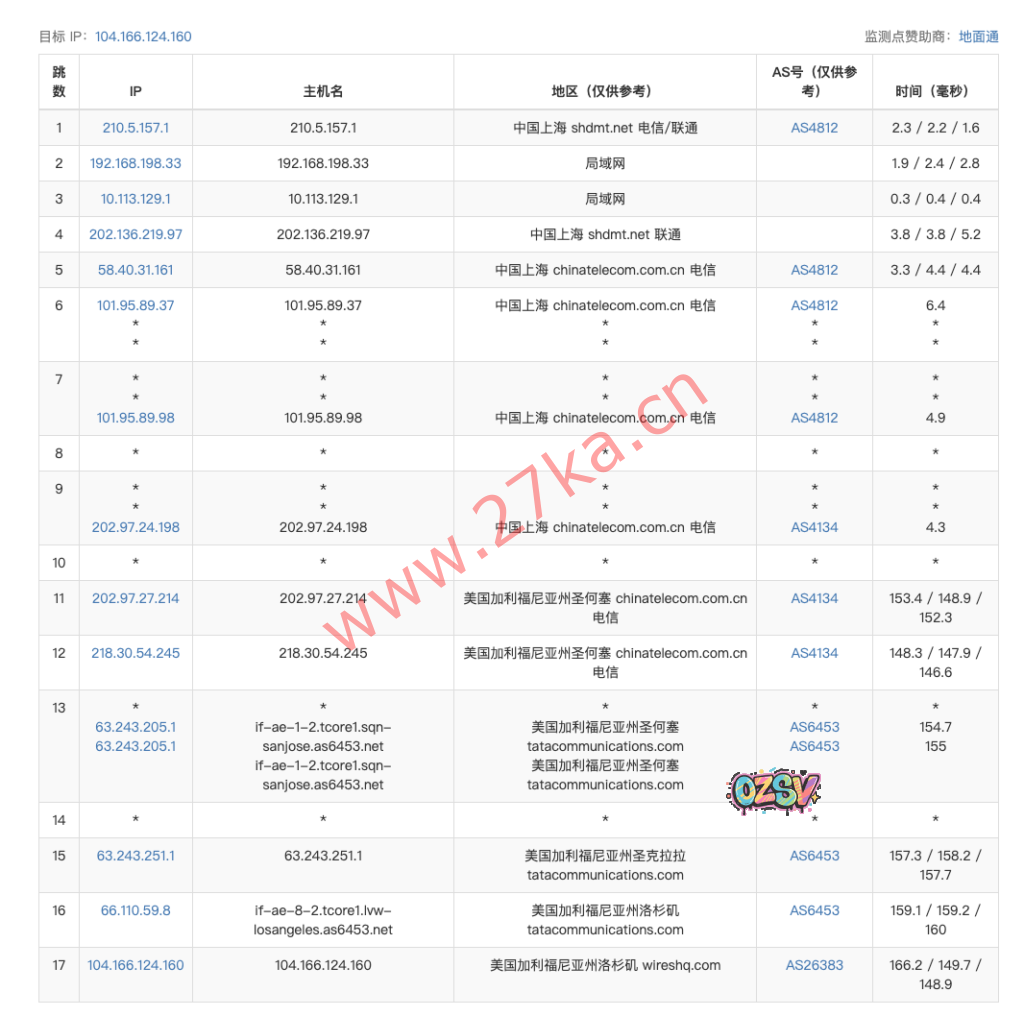 目标 IP: 104.166.124.160

监测点赞助商: 地面通

| 跳数 | IP | 主机名 | 地区（仅供参考） | AS号（仅供参考） | 时间（毫秒） |
|---|---|---|---|---|---|
| 1 | 210.5.157.1 | 210.5.157.1 | 中国上海 shdmt.net 电信/联通 | AS4812 | 2.3 / 2.2 / 1.6 |
| 2 | 192.168.198.33 | 192.168.198.33 | 局域网 | | 1.9 / 2.4 / 2.8 |
| 3 | 10.113.129.1 | 10.113.129.1 | 局域网 | | 0.3 / 0.4 / 0.4 |
| 4 | 202.136.219.97 | 202.136.219.97 | 中国上海 shdmt.net 联通 | | 3.8 / 3.8 / 5.2 |
| 5 | 58.40.31.161 | 58.40.31.161 | 中国上海 chinatelecom.com.cn 电信 | AS4812 | 3.3 / 4.4 / 4.4 |
| 6 | 101.95.89.37 * * | 101.95.89.37 * * | 中国上海 chinatelecom.com.cn 电信 * * | AS4812 * * | 6.4 * * |
| 7 | * * 101.95.89.98 | * * 101.95.89.98 | * * 中国上海 chinatelecom.com.cn 电信 | * * AS4812 | * * 4.9 |
| 8 | * | * | * | * | * |
| 9 | * * 202.97.24.198 | * * 202.97.24.198 | * * 中国上海 chinatelecom.com.cn 电信 | * * AS4134 | * * 4.3 |
| 10 | * | * | * | * | * |
| 11 | 202.97.27.214 | 202.97.27.214 | 美国加利福尼亚州圣何塞 chinatelecom.com.cn 电信 | AS4134 | 153.4 / 148.9 / 152.3 |
| 12 | 218.30.54.245 | 218.30.54.245 | 美国加利福尼亚州圣何塞 chinatelecom.com.cn 电信 | AS4134 | 148.3 / 147.9 / 146.6 |
| 13 | * 63.243.205.1 63.243.205.1 | * if-ae-1-2.tcore1.sqn-sanjose.as6453.net if-ae-1-2.tcore1.sqn-sanjose.as6453.net | * 美国加利福尼亚州圣何塞 tatacommunications.com 美国加利福尼亚州圣何塞 tatacommunications.com | * AS6453 AS6453 | * 154.7 155 |
| 14 | * | * | * | * | * |
| 15 | 63.243.251.1 | 63.243.251.1 | 美国加利福尼亚州圣克拉拉 tatacommunications.com | AS6453 | 157.3 / 158.2 / 157.7 |
| 16 | 66.110.59.8 | if-ae-8-2.tcore1.lvw-losangeles.as6453.net | 美国加利福尼亚州洛杉矶 tatacommunications.com | AS6453 | 159.1 / 159.2 / 160 |
| 17 | 104.166.124.160 | 104.166.124.160 | 美国加利福尼亚州洛杉矶 wireshq.com | AS26383 | 166.2 / 149.7 / 148.9 |

www.27ka.cn

OZSV